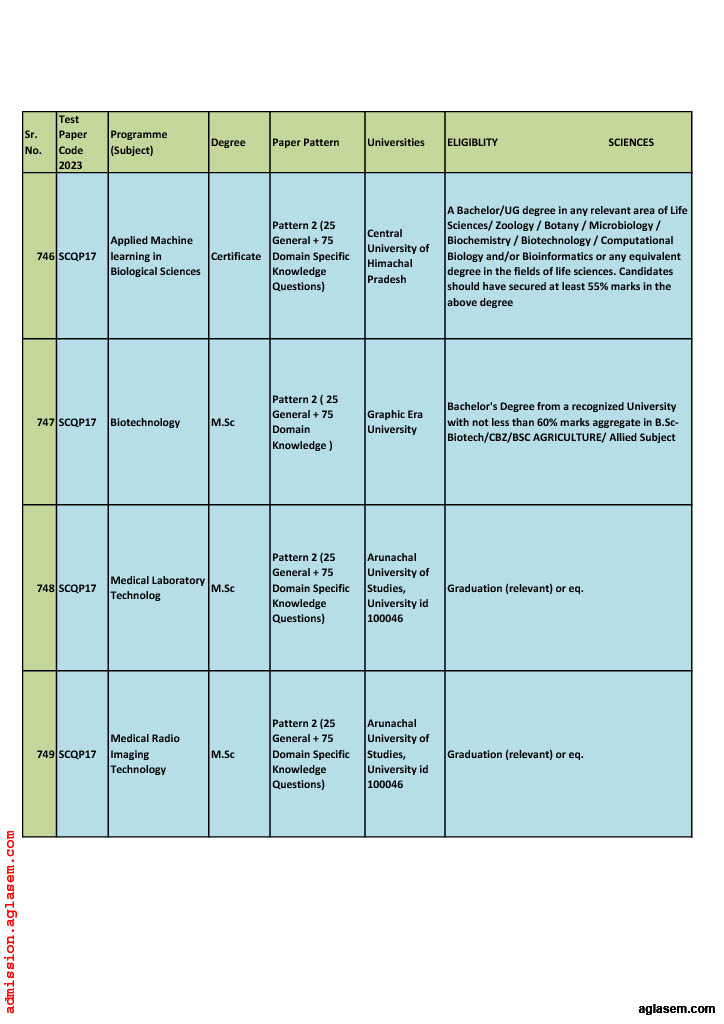 | Sr. No. | Test Paper Code 2023 | Programme (Subject) | Degree | Paper Pattern | Universities | ELIGIBLITY SCIENCES |
|---|---|---|---|---|---|---|
| 746 | SCQP17 | Applied Machine learning in Biological Sciences | Certificate | Pattern 2 (25 General + 75 Domain Specific Knowledge Questions) | Central University of Himachal Pradesh | A Bachelor/UG degree in any relevant area of Life Sciences/ Zoology / Botany / Microbiology / Biochemistry / Biotechnology / Computational Biology and/or Bioinformatics or any equivalent degree in the fields of life sciences. Candidates should have secured at least 55% marks in the above degree |
| 747 | SCQP17 | Biotechnology | M.Sc | Pattern 2 ( 25 General + 75 Domain Knowledge ) | Graphic Era University | Bachelor's Degree from a recognized University with not less than 60% marks aggregate in B.Sc-Biotech/CBZ/BSC AGRICULTURE/ Allied Subject |
| 748 | SCQP17 | Medical Laboratory Technolog | M.Sc | Pattern 2 (25 General + 75 Domain Specific Knowledge Questions) | Arunachal University of Studies, University id 100046 | Graduation (relevant) or eq. |
| 749 | SCQP17 | Medical Radio Imaging Technology | M.Sc | Pattern 2 (25 General + 75 Domain Specific Knowledge Questions) | Arunachal University of Studies, University id 100046 | Graduation (relevant) or eq. |

admission.aglasem.com

aglasem.com